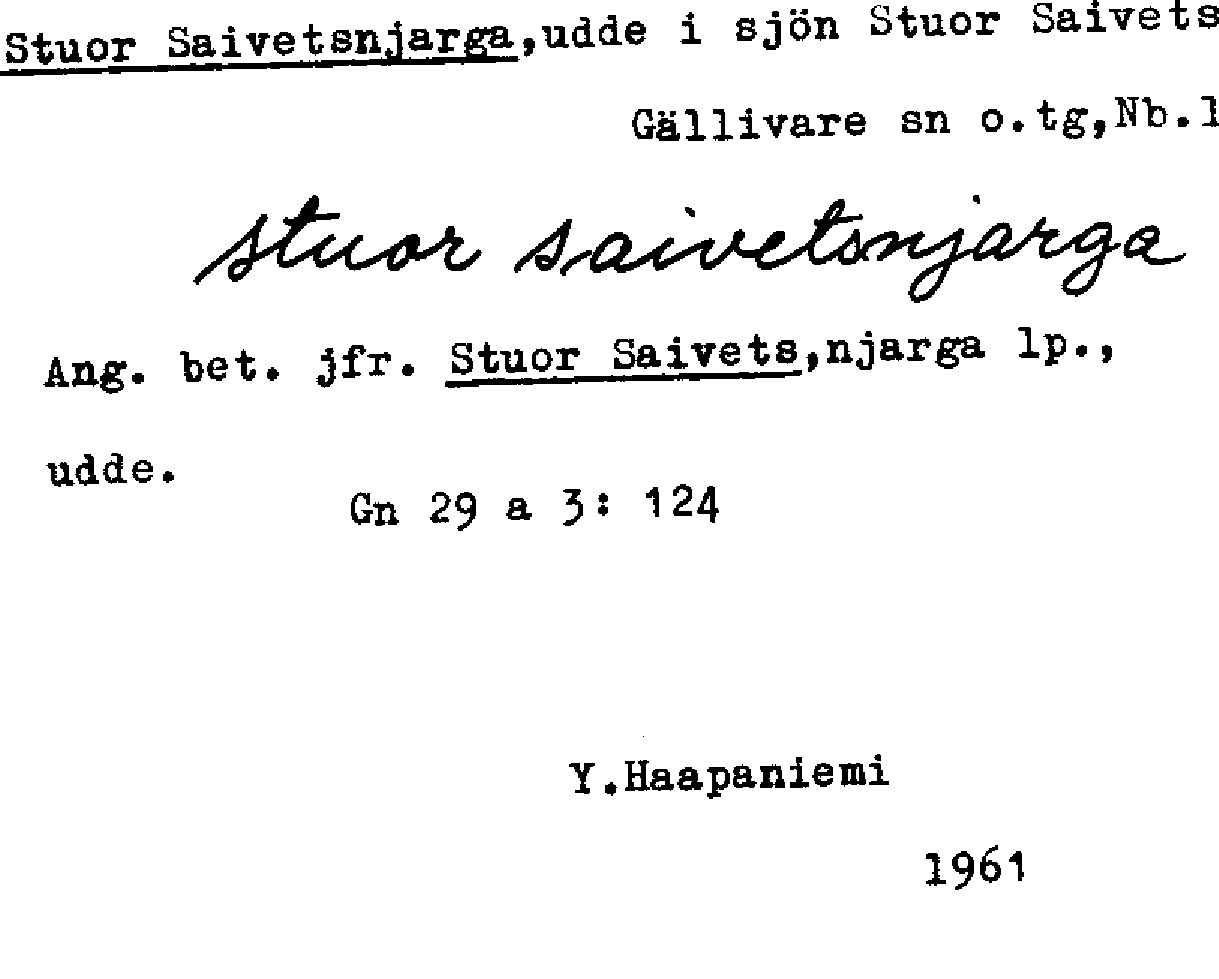 Stuor Saivetsnjarga,udde i sjön Stuor Saivets

Gällivare sn o.tg,Nb.l

stuor saivetsnjarga

Ang. bet. jfr. Stuor Saivets,njarga lp., udde.

Gn 29 a 3: 124

Y.Haapaniemi

1961